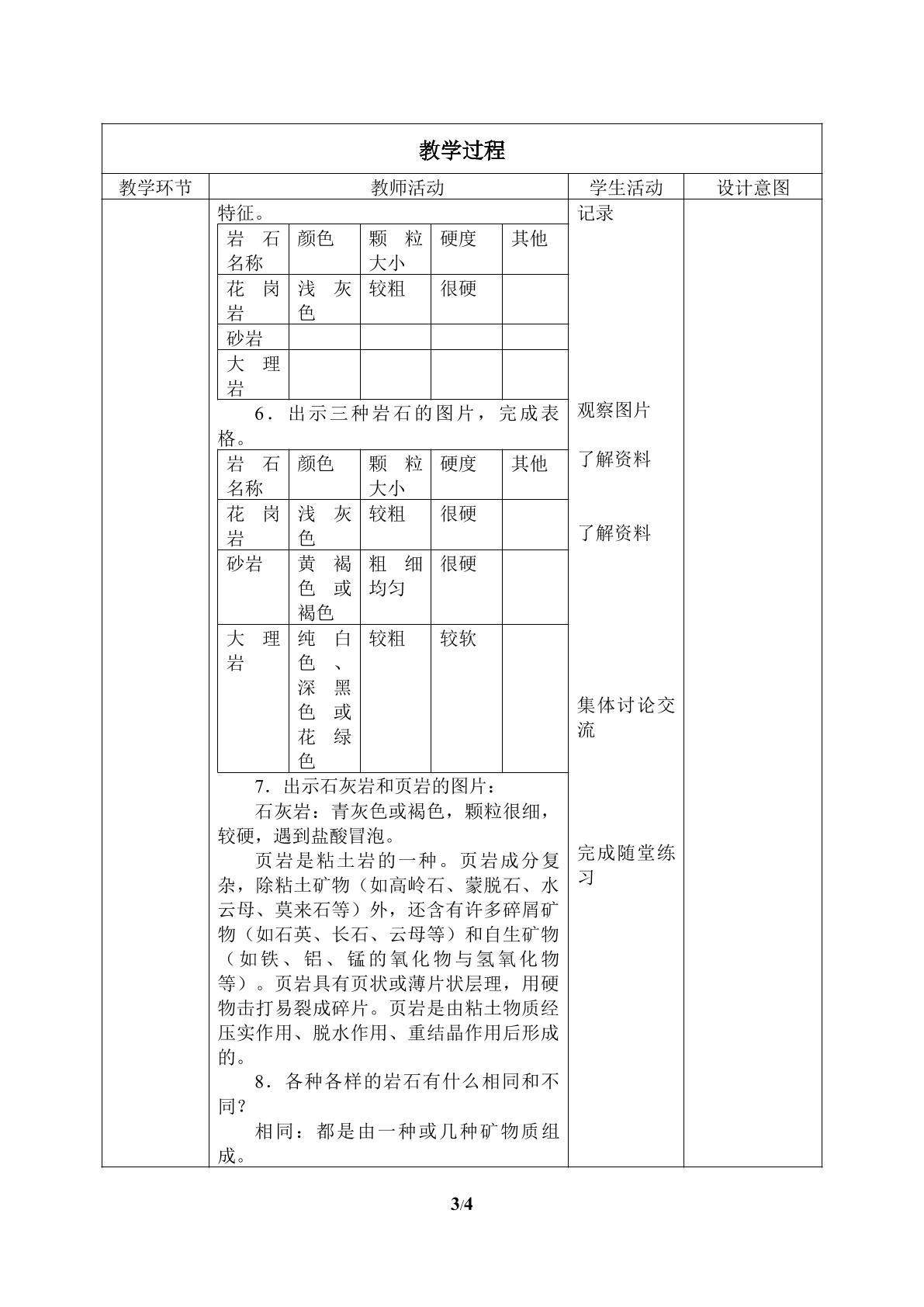 教学过程

教学环节 教师活动 学生活动 设计意图

特征。

| 岩石名称 | 颜色 | 颗粒大小 | 硬度 | 其他 |
|---|---|---|---|---|
| 花岗岩 | 浅灰色 | 较粗 | 很硬 | |
| 砂岩 | | | | |
| 大理岩 | | | | |

6．出示三种岩石的图片，完成表格。

| 岩石名称 | 颜色 | 颗粒大小 | 硬度 | 其他 |
|---|---|---|---|---|
| 花岗岩 | 浅灰色 | 较粗 | 很硬 | |
| 砂岩 | 黄褐色或褐色 | 粗细均匀 | 很硬 | |
| 大理岩 | 纯白色、深黑色或花绿色 | 较粗 | 较软 | |

7．出示石灰岩和页岩的图片：

石灰岩：青灰色或褐色，颗粒很细，较硬，遇到盐酸冒泡。

页岩是粘土岩的一种。页岩成分复杂，除粘土矿物（如高岭石、蒙脱石、水云母、莫来石等）外，还含有许多碎屑矿物（如石英、长石、云母等）和自生矿物（如铁、铝、锰的氧化物与氢氧化物等）。页岩具有页状或薄片状层理，用硬物击打易裂成碎片。页岩是由粘土物质经压实作用、脱水作用、重结晶作用后形成的。

8．各种各样的岩石有什么相同和不同？

相同：都是由一种或几种矿物质组成。

记录

观察图片

了解资料

了解资料

集体讨论交流

完成随堂练习

3/4